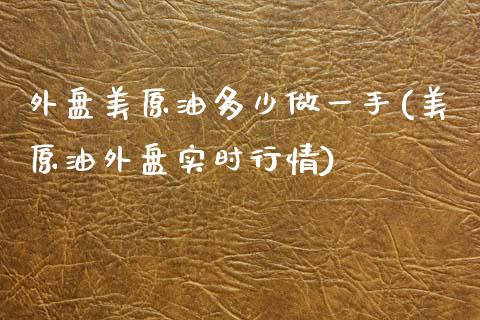 外盘美原油多少做一手(美原油外盘实时行情)